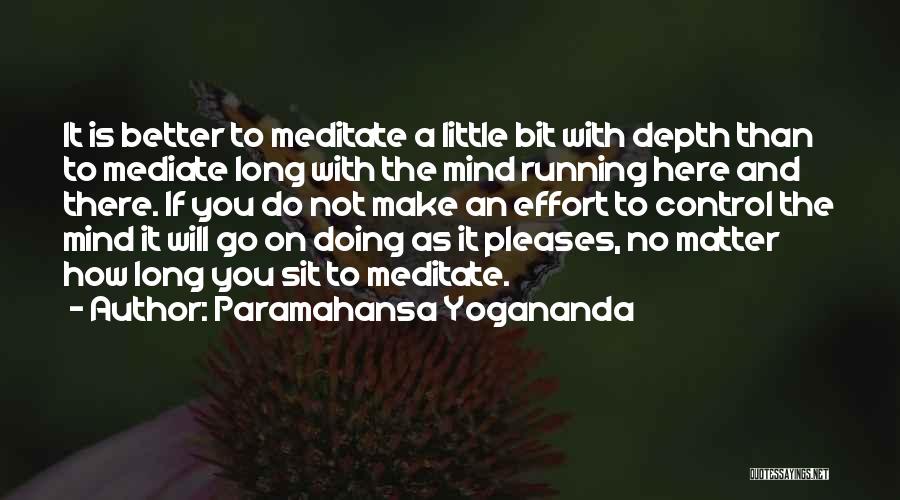 It is better to meditate a little bit with depth than to mediate long with the mind running here and there. If you do not make an effort to control the mind it will go on doing as it pleases, no matter how long you sit to meditate.
- Author: Paramahansa Yogananda

QUOTESSAYINGS.NET